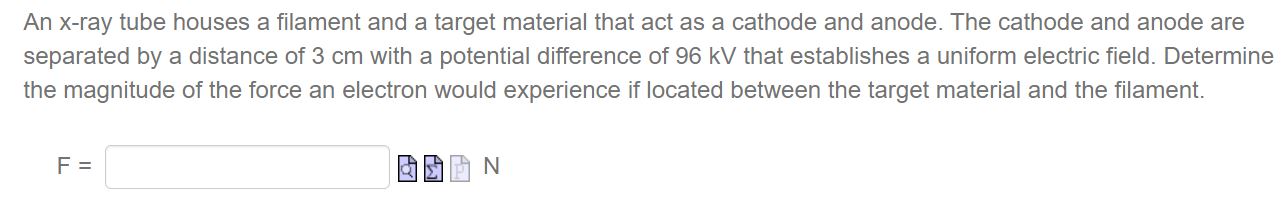 An x-ray tube houses a filament and a target material that act as a cathode and anode. The cathode and anode are separated by a distance of 3 cm with a potential difference of 96 kV that establishes a uniform electric field. Determine the magnitude of the force an electron would experience if located between the target material and the filament.

F = N